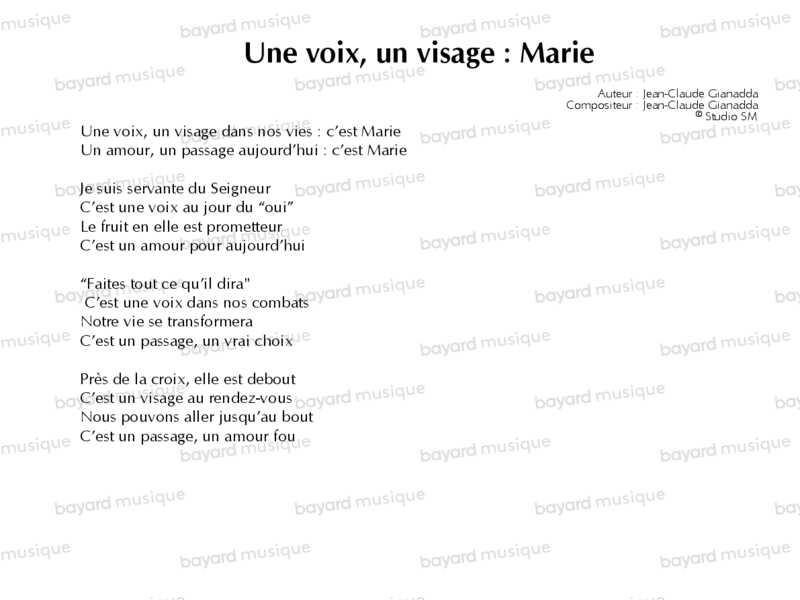 Une voix, un visage : Marie

Auteur : Jean-Claude Gianadda
Compositeur : Jean-Claude Gianadda
© Studio SM

Une voix, un visage dans nos vies : c'est Marie
Un amour, un passage aujourd'hui : c'est Marie

Je suis servante du Seigneur
C'est une voix au jour du "oui"
Le fruit en elle est prometteur
C'est un amour pour aujourd'hui

"Faites tout ce qu'il dira"
C'est une voix dans nos combats
Notre vie se transformera
C'est un passage, un vrai choix

Près de la croix, elle est debout
C'est un visage au rendez-vous
Nous pouvons aller jusqu'au bout
C'est un passage, un amour fou

bayard musique